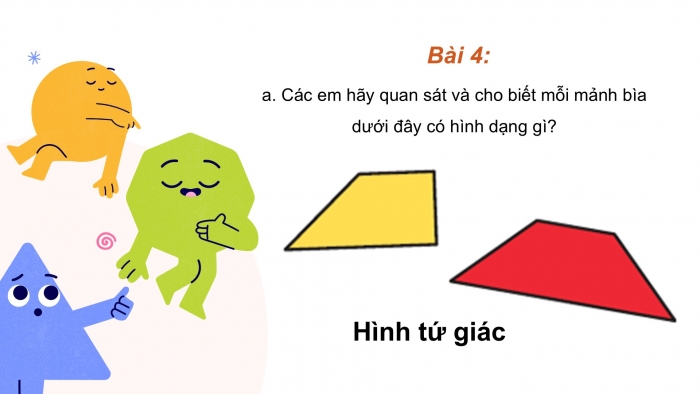 Bài 4:

a. Các em hãy quan sát và cho biết mỗi mảnh bìa dưới đây có hình dạng gì?

Hình tứ giác